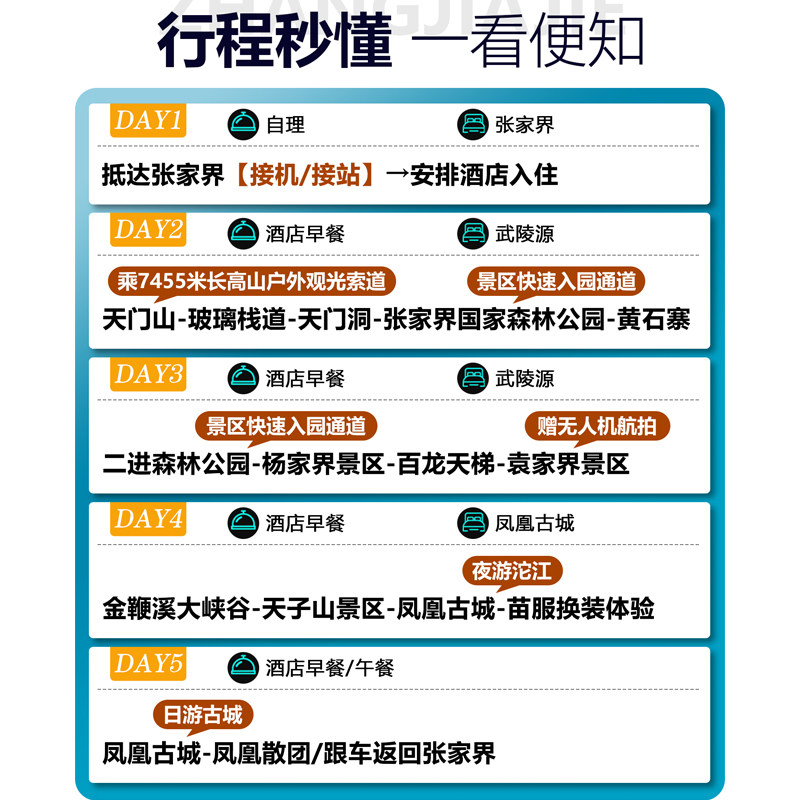 行程秒懂 一看便知

DAY1 自理 张家界
抵达张家界【接机/接站】→安排酒店入住

DAY2 酒店早餐 武陵源
乘7455米长高山户外观光索道 景区快速入园通道
天门山-玻璃栈道-天门洞-张家界国家森林公园-黄石寨

DAY3 酒店早餐 武陵源
景区快速入园通道 赠无人机航拍
二进森林公园-杨家界景区-百龙天梯-袁家界景区

DAY4 酒店早餐 凤凰古城
夜游沱江
金鞭溪大峡谷-天子山景区-凤凰古城-苗服换装体验

DAY5 酒店早餐/午餐
日游古城
凤凰古城-凤凰散团/跟车返回张家界